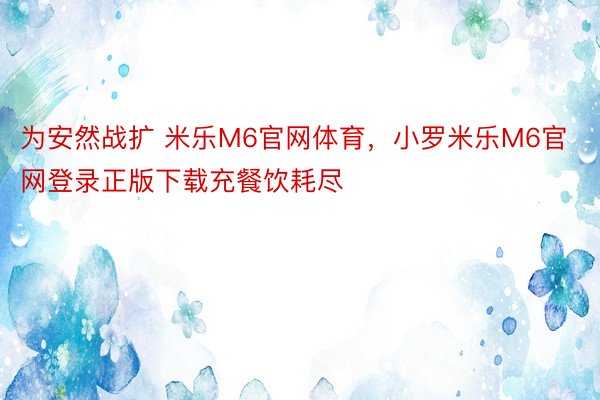 为安然战扩 米乐M6官网体育，小罗米乐M6官网登录正版下载充餐饮耗尽